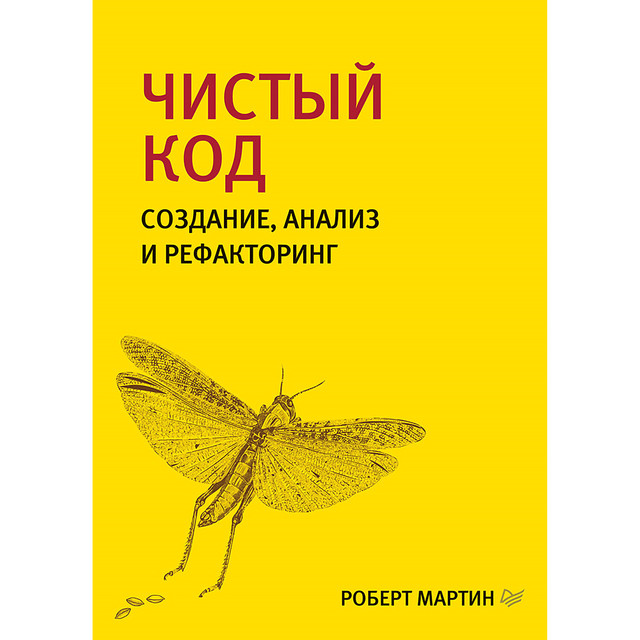 ЧИСТЫЙ КОД

СОЗДАНИЕ, АНАЛИЗ И РЕФАКТОРИНГ

РОБЕРТ МАРТИН